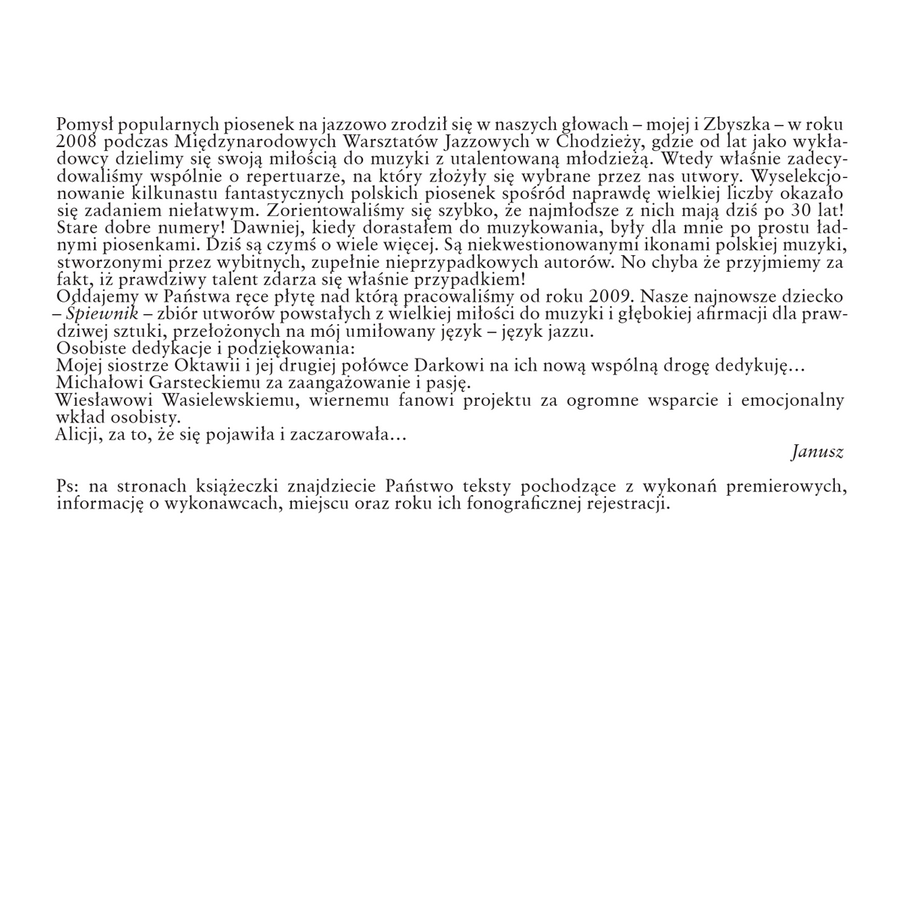 Pomysł popularnych piosenek na jazzowo zrodził się w naszych głowach – mojej i Zbyszka – w roku 2008 podczas Międzynarodowych Warsztatów Jazzowych w Chodzieży, gdzie od lat jako wykładowcy dzielimy się swoją miłością do muzyki z utalentowaną młodzieżą. Wtedy właśnie zadecydowaliśmy wspólnie o repertuarze, na który złożyły się wybrane przez nas utwory. Wyselekcjonowanie kilkunastu fantastycznych polskich piosenek spośród naprawdę wielkiej liczby okazało się zadaniem niełatwym. Zorientowaliśmy się szybko, że najmłodsze z nich mają dziś po 30 lat! Stare dobre numery! Dawniej, kiedy dorastałem do muzykowania, były dla mnie po prostu ładnymi piosenkami. Dziś są czymś o wiele więcej. Są niekwestionowanymi ikonami polskiej muzyki, stworzonymi przez wybitnych, zupełnie nieprzypadkowych autorów. No chyba że przyjmiemy za fakt, iż prawdziwy talent zdarza się właśnie przypadkiem!
Oddajemy w Państwa ręce płytę nad którą pracowaliśmy od roku 2009. Nasze najnowsze dziecko – Śpiewnik – zbiór utworów powstałych z wielkiej miłości do muzyki i głębokiej afirmacji dla prawdziwej sztuki, przełożonych na mój umiłowany język – język jazzu.
Osobiste dedykacje i podziękowania:
Mojej siostrze Oktawii i jej drugiej połówce Darkowi na ich nową wspólną drogę dedykuję…
Michałowi Garsteckiemu za zaangażowanie i pasję.
Wiesławowi Wasielewskiemu, wiernemu fanowi projektu za ogromne wsparcie i emocjonalny wkład osobisty.
Alicji, za to, że się pojawiła i zaczarowała…
Janusz

Ps: na stronach książeczki znajdziecie Państwo teksty pochodzące z wykonań premierowych, informację o wykonawcach, miejscu oraz roku ich fonograficznej rejestracji.